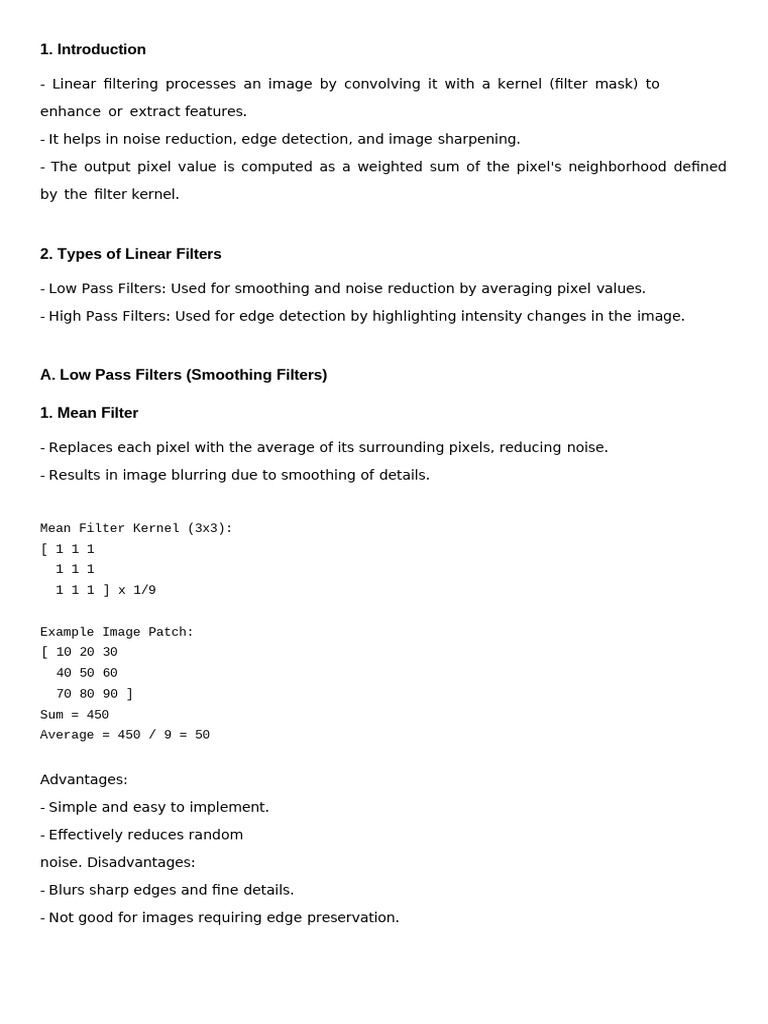 1. Introduction

- Linear filtering processes an image by convolving it with a kernel (filter mask) to enhance or extract features.
- It helps in noise reduction, edge detection, and image sharpening.
- The output pixel value is computed as a weighted sum of the pixel's neighborhood defined by the filter kernel.

2. Types of Linear Filters

- Low Pass Filters: Used for smoothing and noise reduction by averaging pixel values.
- High Pass Filters: Used for edge detection by highlighting intensity changes in the image.

A. Low Pass Filters (Smoothing Filters)

1. Mean Filter

- Replaces each pixel with the average of its surrounding pixels, reducing noise.
- Results in image blurring due to smoothing of details.

Mean Filter Kernel (3x3):
[ 1 1 1
1 1 1
1 1 1 ] x 1/9

Example Image Patch:
[ 10 20 30
40 50 60
70 80 90 ]
Sum = 450
Average = 450 / 9 = 50

Advantages:
- Simple and easy to implement.
- Effectively reduces random noise. Disadvantages:
- Blurs sharp edges and fine details.
- Not good for images requiring edge preservation.